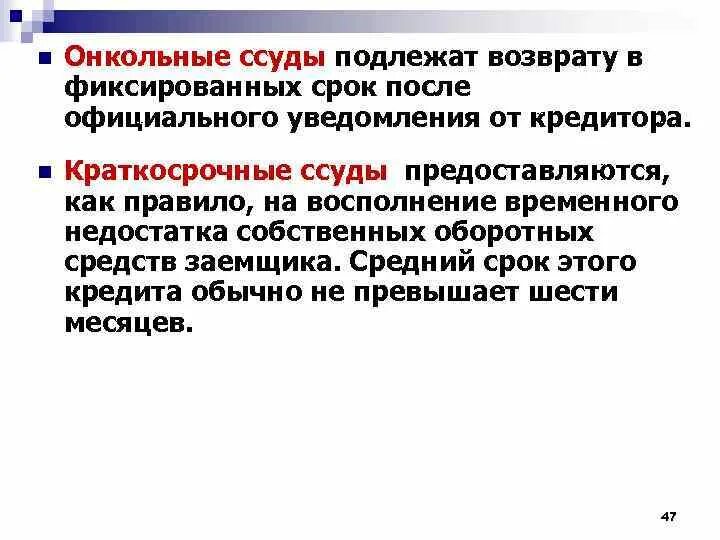 Онкольные ссуды подлежат возврату в фиксированных срок после официального уведомления от кредитора.

Краткосрочные ссуды предоставляются, как правило, на восполнение временного недостатка собственных оборотных средств заемщика. Средний срок этого кредита обычно не превышает шести месяцев.

47